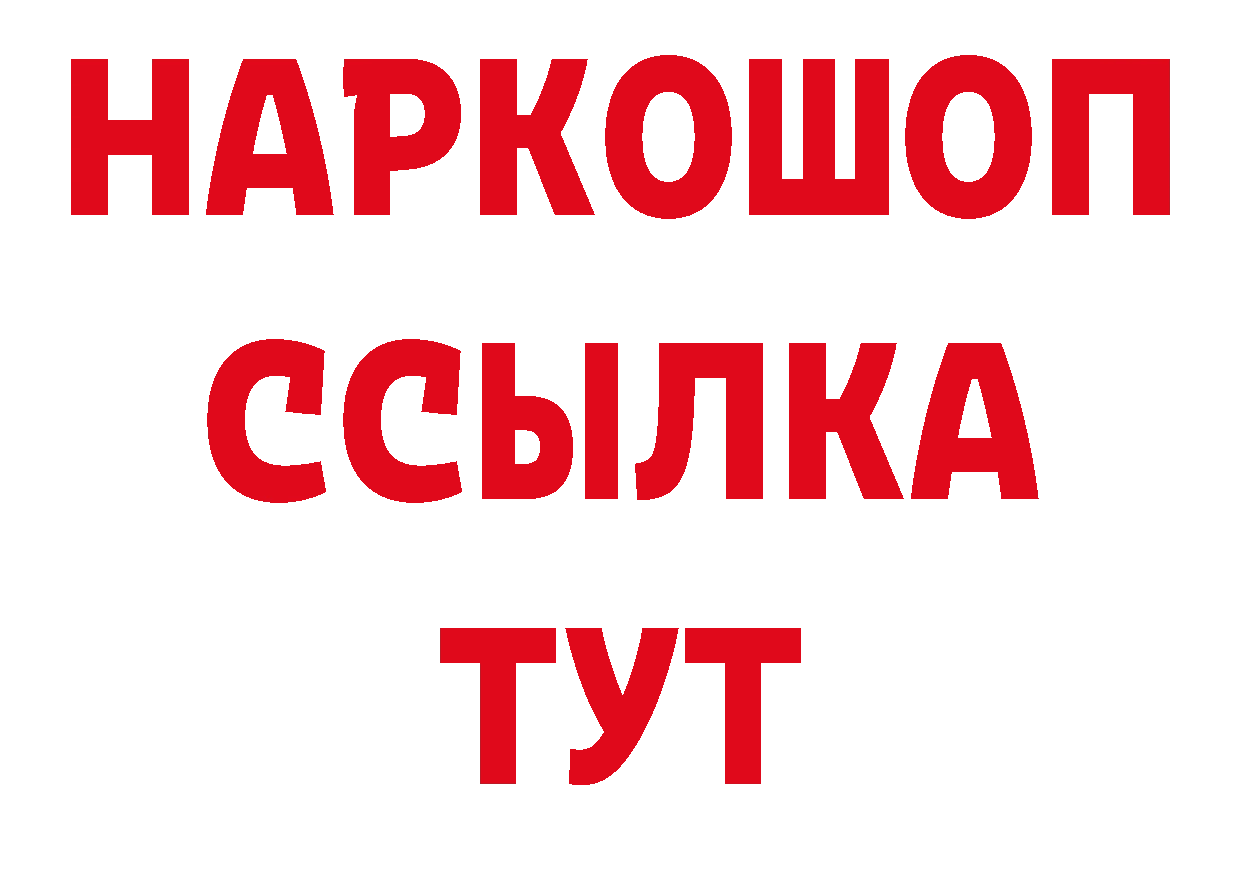 НАРКОШОП
ССЫЛКА
ТУТ